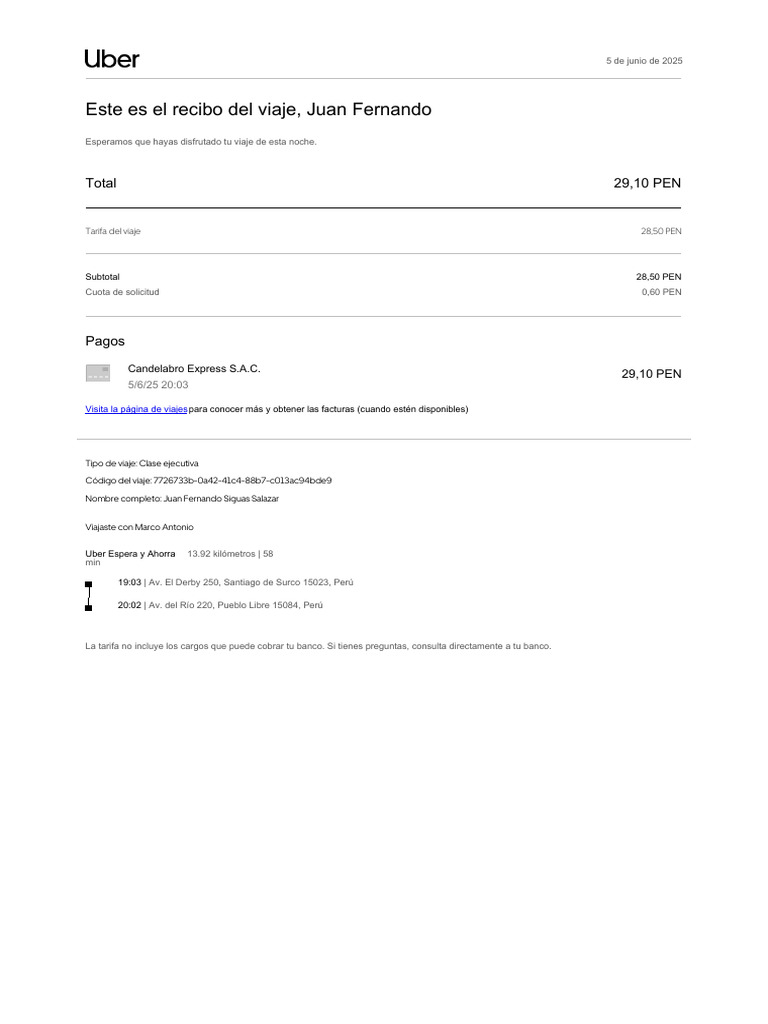 Uber

5 de junio de 2025

Este es el recibo del viaje, Juan Fernando

Esperamos que hayas disfrutado tu viaje de esta noche.

Total 29,10 PEN

Tarifa del viaje 28,50 PEN

Subtotal 28,50 PEN
Cuota de solicitud 0,60 PEN

Pagos

Candelabro Express S.A.C.
5/6/25 20:03
29,10 PEN

Visita la página de viajes para conocer más y obtener las facturas (cuando estén disponibles)

Tipo de viaje: Clase ejecutiva
Código del viaje: 7726733b-0a42-41c4-88b7-c013ac94bde9
Nombre completo: Juan Fernando Siguas Salazar

Viajaste con Marco Antonio

Uber Espera y Ahorra 13.92 kilómetros | 58 min

19:03 | Av. El Derby 250, Santiago de Surco 15023, Perú

20:02 | Av. del Río 220, Pueblo Libre 15084, Perú

La tarifa no incluye los cargos que puede cobrar tu banco. Si tienes preguntas, consulta directamente a tu banco.